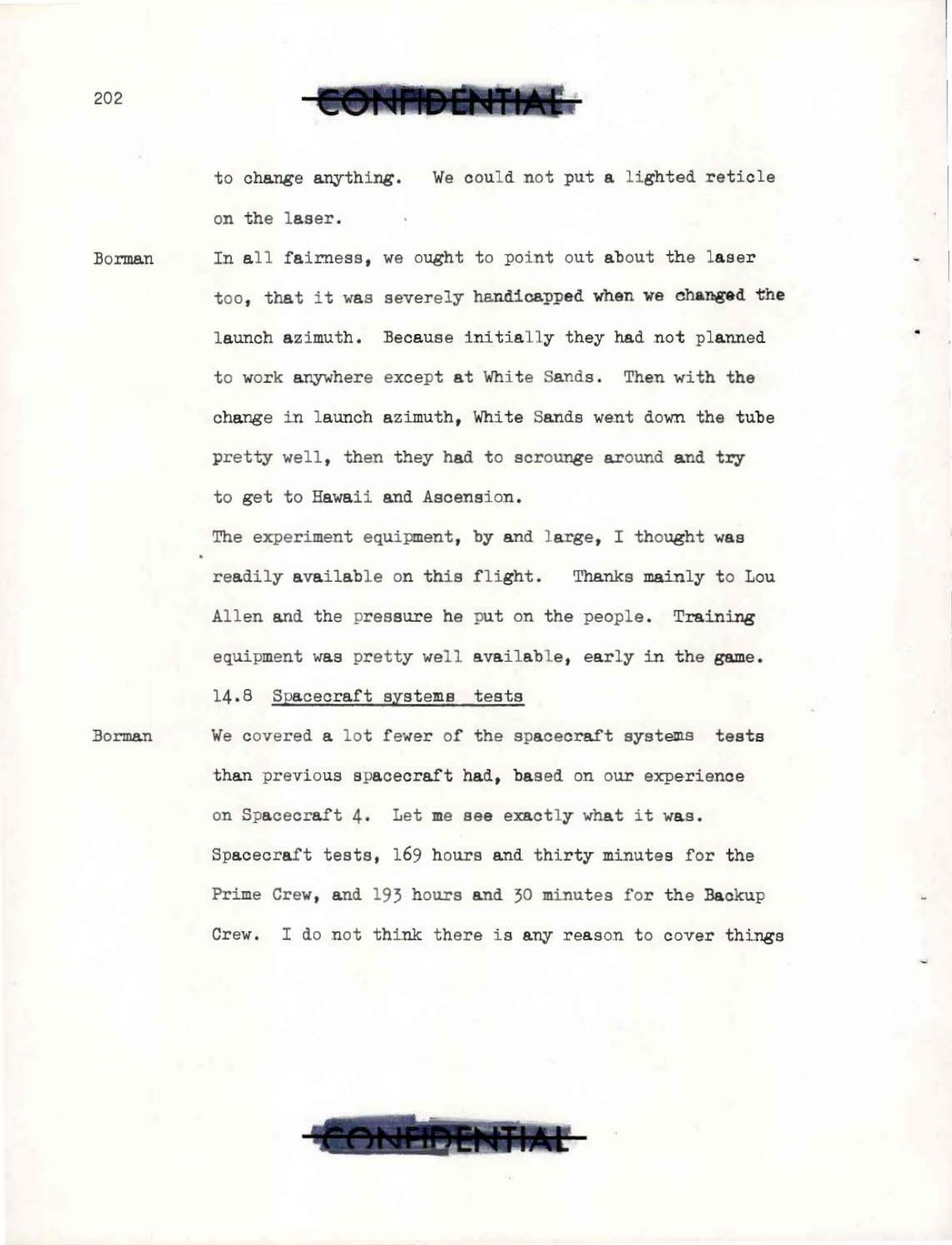 202

CONFIDENTIAL

to change anything. We could not put a lighted reticle on the laser.

Borman In all fairness, we ought to point out about the laser too, that it was severely handicapped when we changed the launch azimuth. Because initially they had not planned to work anywhere except at White Sands. Then with the change in launch azimuth, White Sands went down the tube pretty well, then they had to scrounge around and try to get to Hawaii and Ascension.

The experiment equipment, by and large, I thought was readily available on this flight. Thanks mainly to Lou Allen and the pressure he put on the people. Training equipment was pretty well available, early in the game.

14.8 Spacecraft systems tests

Borman We covered a lot fewer of the spacecraft systems tests than previous spacecraft had, based on our experience on Spacecraft 4. Let me see exactly what it was. Spacecraft tests, 169 hours and thirty minutes for the Prime Crew, and 193 hours and 30 minutes for the Backup Crew. I do not think there is any reason to cover things

CONFIDENTIAL